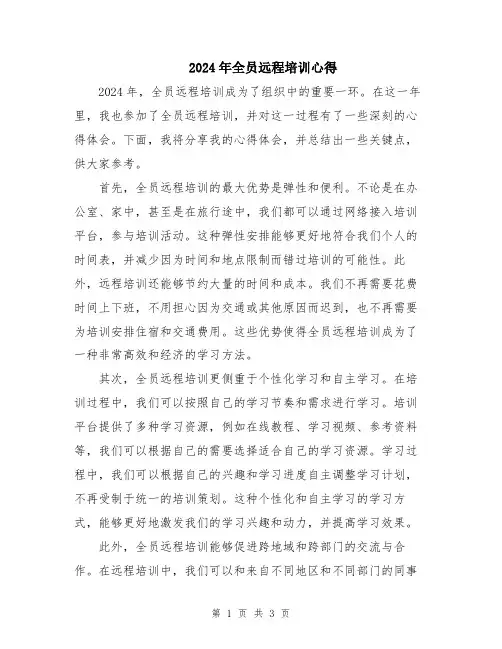 2024年全员远程培训心得

2024年，全员远程培训成为了组织中的重要一环。在这一年里，我也参加了全员远程培训，并对这一过程有了一些深刻的心得体会。下面，我将分享我的心得体会，并总结出一些关键点，供大家参考。

首先，全员远程培训的最大优势是弹性和便利。不论是在办公室、家中，甚至是在旅行途中，我们都可以通过网络接入培训平台，参与培训活动。这种弹性安排能够更好地符合我们个人的时间表，并减少因为时间和地点限制而错过培训的可能性。此外，远程培训还能够节约大量的时间和成本。我们不再需要花费时间上下班，不用担心因为交通或其他原因而迟到，也不再需要为培训安排住宿和交通费用。这些优势使得全员远程培训成为了一种非常高效和经济的学习方法。

其次，全员远程培训更侧重于个性化学习和自主学习。在培训过程中，我们可以按照自己的学习节奏和需求进行学习。培训平台提供了多种学习资源，例如在线教程、学习视频、参考资料等，我们可以根据自己的需要选择适合自己的学习资源。学习过程中，我们可以根据自己的兴趣和学习进度自主调整学习计划，不再受制于统一的培训策划。这种个性化和自主学习的学习方式，能够更好地激发我们的学习兴趣和动力，并提高学习效果。

此外，全员远程培训能够促进跨地域和跨部门的交流与合作。在远程培训中，我们可以和来自不同地区和不同部门的同事

第 1 页 共 3 页